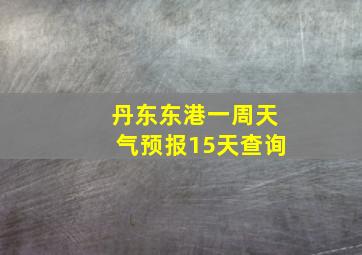 丹东东港一周天气预报15天查询